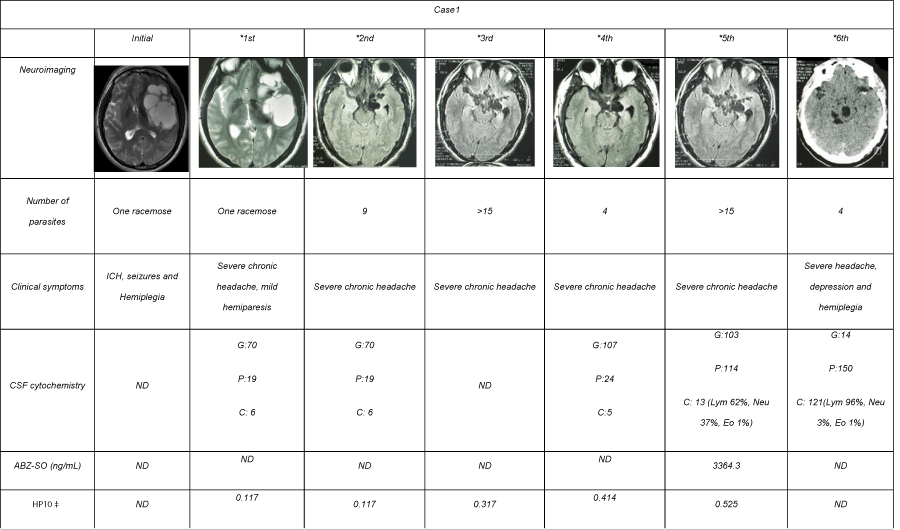 Case1

| | Initial | *1st | *2nd | *3rd | *4th | *5th | *6th |
|---|---|---|---|---|---|---|---|
| Neuroimaging | | | | | | | |
| Number of parasites | One racemose | One racemose | 9 | >15 | 4 | >15 | 4 |
| Clinical symptoms | ICH, seizures and Hemiplegia | Severe chronic headache, mild hemiparesis | Severe chronic headache | Severe chronic headache | Severe chronic headache | Severe chronic headache | Severe headache, depression and hemiplegia |
| CSF cytochemistry | ND | G:70 P:19 C: 6 | G:70 P:19 C: 6 | ND | G:107 P:24 C:5 | G:103 P:114 C: 13 (Lym 62%, Neu 37%, Eo 1%) | G:14 P:150 C: 121(Lym 96%, Neu 3%, Eo 1%) |
| ABZ-SO (ng/mL) | ND | ND | ND | ND | ND | 3364.3 | ND |
| HP10 ‡ | ND | 0.117 | 0.117 | 0.317 | 0.414 | 0.525 | ND |